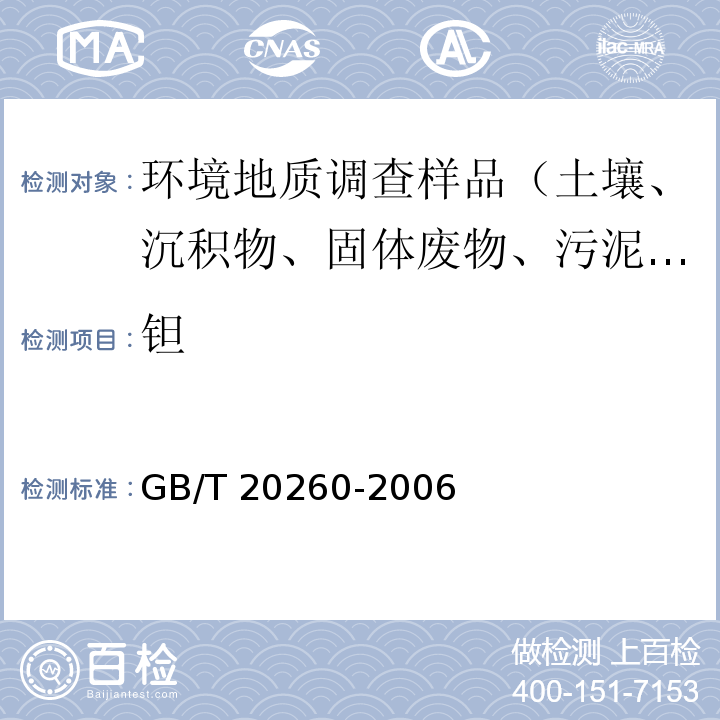 MA CNAS AL ilac-MRA

检测对象：环境地质调查样品（土壤、沉积物、固体废物、污泥…

检测项目：钽

检测标准：GB/T 20260-2006

百检 Baijiantest.com

做检测 上百检
400-151-7153